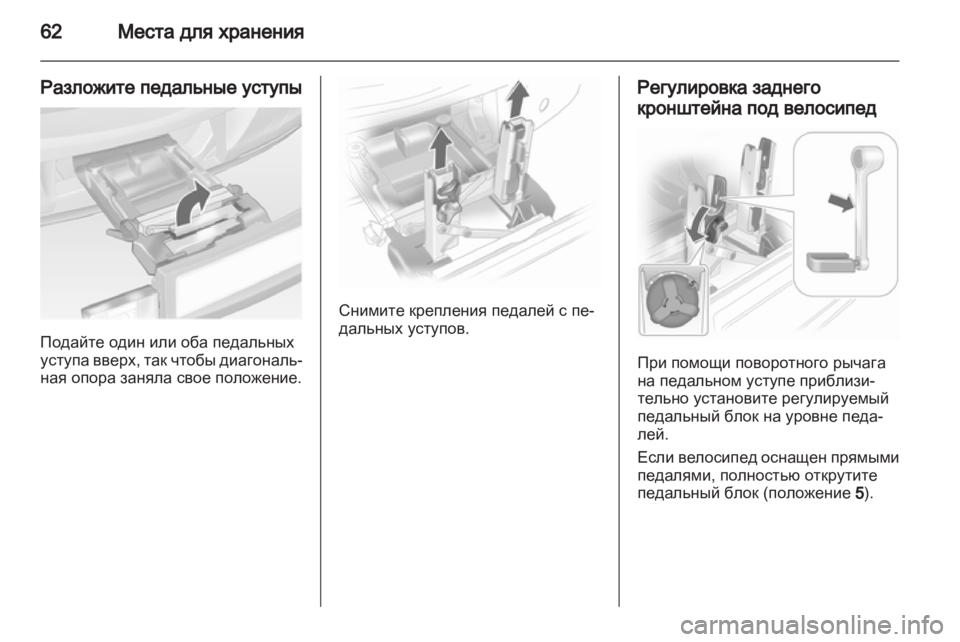 62 Места для хранения

Разложите педальные уступы

Подайте один или оба педальных уступа вверх, так чтобы диагональная опора заняла свое положение.

Снимите крепления педалей с педальных уступов.

Регулировка заднего кронштейна под велосипед

При помощи поворотного рычага на педальном уступе приблизительно установите регулируемый педальный блок на уровне педалей.

Если велосипед оснащен прямыми педалями, полностью открутите педальный блок (положение 5).

carmanualsonline.info